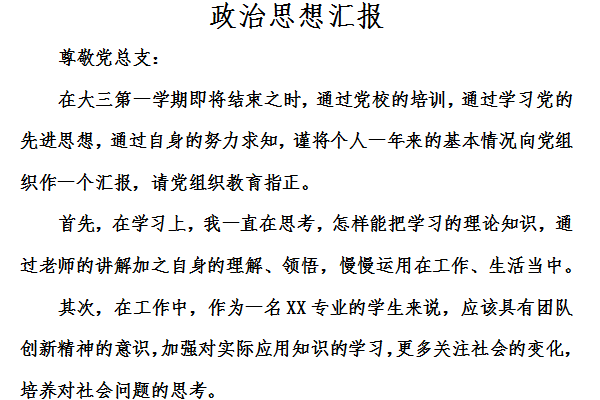 政治思想汇报

尊敬党总支：

在大三第一学期即将结束之时，通过党校的培训，通过学习党的先进思想，通过自身的努力求知，谨将个人一年来的基本情况向党组织作一个汇报，请党组织教育指正。

首先，在学习上，我一直在思考，怎样能把学习的理论知识，通过老师的讲解加之自身的理解、领悟，慢慢运用在工作、生活当中。

其次，在工作中，作为一名XX专业的学生来说，应该具有团队创新精神的意识，加强对实际应用知识的学习，更多关注社会的变化，培养对社会问题的思考。